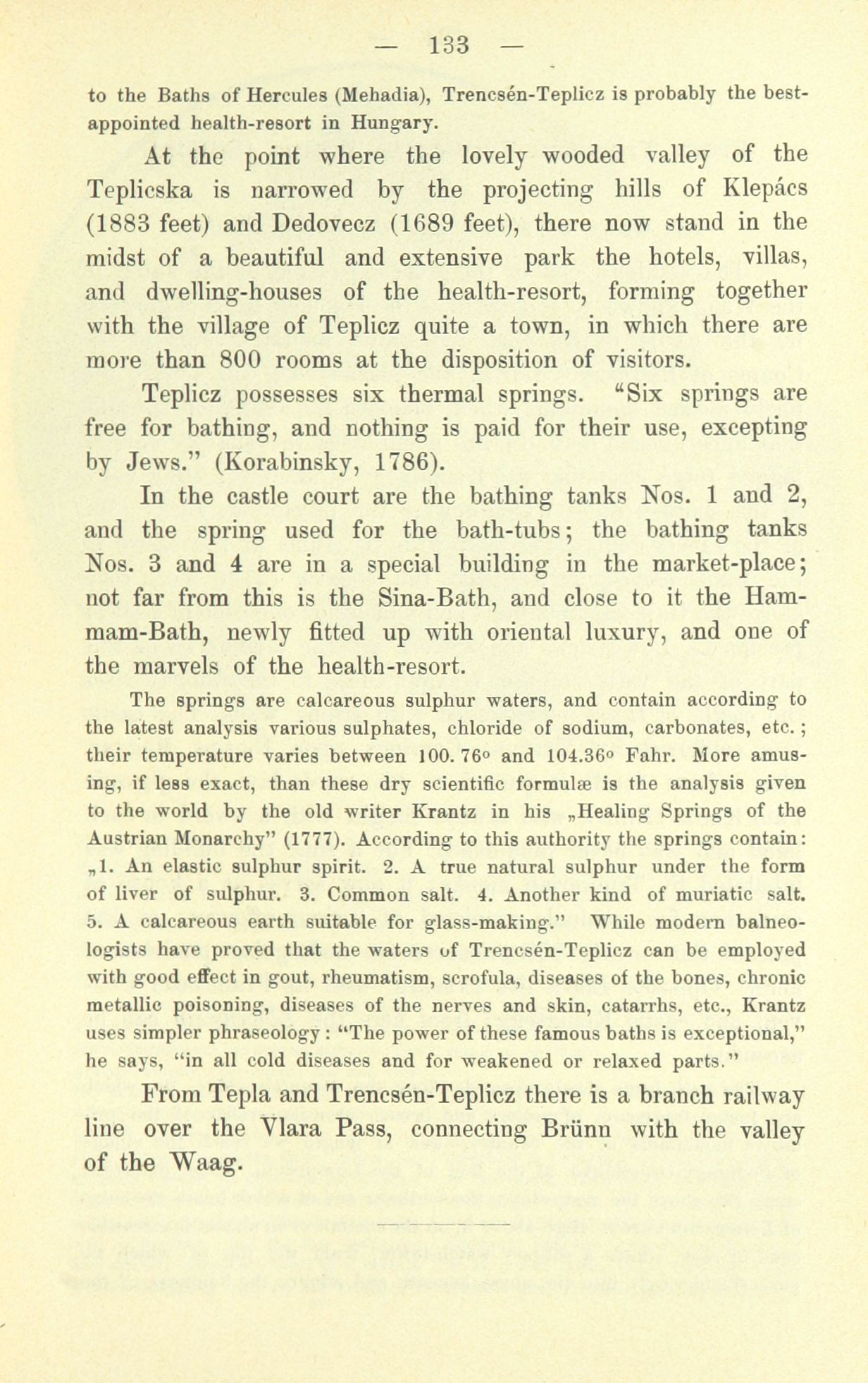 — 133 —

to the Baths of Hercules (Mehadia), Trencsén-Teplicz is probably the best-appointed health-resort in Hungary.

At the point where the lovely wooded valley of the Teplicska is narrowed by the projecting hills of Klepács (1883 feet) and Dedovecz (1689 feet), there now stand in the midst of a beautiful and extensive park the hotels, villas, and dwelling-houses of the health-resort, forming together with the village of Teplicz quite a town, in which there are more than 800 rooms at the disposition of visitors.

Teplicz possesses six thermal springs. "Six springs are free for bathing, and nothing is paid for their use, excepting by Jews." (Korabinsky, 1786).

In the castle court are the bathing tanks Nos. 1 and 2, and the spring used for the bath-tubs; the bathing tanks Nos. 3 and 4 are in a special building in the market-place; not far from this is the Sina-Bath, and close to it the Hammam-Bath, newly fitted up with oriental luxury, and one of the marvels of the health-resort.

The springs are calcareous sulphur waters, and contain according to the latest analysis various sulphates, chloride of sodium, carbonates, etc.; their temperature varies between 100. 76° and 104.36° Fahr. More amusing, if less exact, than these dry scientific formulæ is the analysis given to the world by the old writer Krantz in his „Healing Springs of the Austrian Monarchy" (1777). According to this authority the springs contain: „1. An elastic sulphur spirit. 2. A true natural sulphur under the form of liver of sulphur. 3. Common salt. 4. Another kind of muriatic salt. 5. A calcareous earth suitable for glass-making." While modern balneologists have proved that the waters of Trencsén-Teplicz can be employed with good effect in gout, rheumatism, scrofula, diseases of the bones, chronic metallic poisoning, diseases of the nerves and skin, catarrhs, etc., Krantz uses simpler phraseology: "The power of these famous baths is exceptional," he says, "in all cold diseases and for weakened or relaxed parts."

From Tepla and Trencsén-Teplicz there is a branch railway line over the Vlara Pass, connecting Brünn with the valley of the Waag.